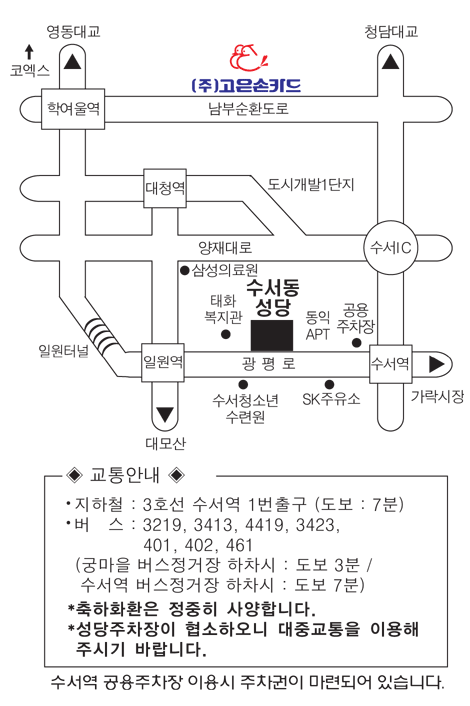 영동대교
청담대교
코엑스
(주)고은손카드
학여울역
남부순환도로
대청역
도시개발1단지
양재대로
수서IC
삼성의료원
수서동
성당
태화
복지관
동익
APT
공용
주차장
일원터널
일원역
광 평 로
수서역
가락시장
수서청소년
수련원
SK주유소
대모산

◈ 교통안내 ◈

• 지하철 : 3호선 수서역 1번출구 (도보 : 7분)
• 버 스 : 3219, 3413, 4419, 3423, 401, 402, 461
(궁마을 버스정거장 하차시 : 도보 3분 / 수서역 버스정거장 하차시 : 도보 7분)

*축하화환은 정중히 사양합니다.
*성당주차장이 협소하오니 대중교통을 이용해 주시기 바랍니다.

수서역 공용주차장 이용시 주차권이 마련되어 있습니다.